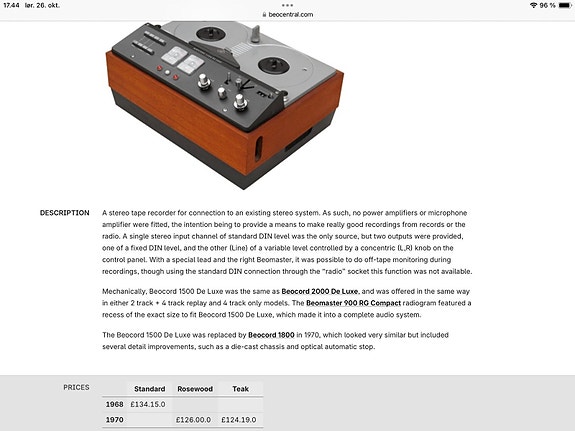 17.44 lør. 26. okt.
beocentral.com
96 %

DESCRIPTION

A stereo tape recorder for connection to an existing stereo system. As such, no power amplifiers or microphone amplifier were fitted, the intention being to provide a means to make really good recordings from records or the radio. A single stereo input channel of standard DIN level was the only source, but two outputs were provided, one of a fixed DIN level, and the other (Line) of a variable level controlled by a concentric (L,R) knob on the control panel. With a special lead and the right Beomaster, it was possible to do off-tape monitoring during recordings, though using the standard DIN connection through the "radio" socket this function was not available.

Mechanically, Beocord 1500 De Luxe was the same as Beocord 2000 De Luxe, and was offered in the same way in either 2 track + 4 track replay and 4 track only models. The Beomaster 900 RG Compact radiogram featured a recess of the exact size to fit Beocord 1500 De Luxe, which made it into a complete audio system.

The Beocord 1500 De Luxe was replaced by Beocord 1800 in 1970, which looked very similar but included several detail improvements, such as a die-cast chassis and optical automatic stop.

PRICES

| | Standard | Rosewood | Teak |
|---|---|---|---|
| 1968 | £134.15.0 | | |
| 1970 | | £126.00.0 | £124.19.0 |